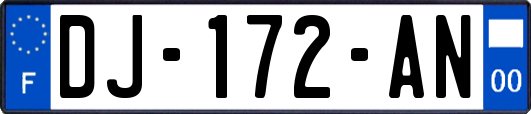 F

DJ-172-AN

00